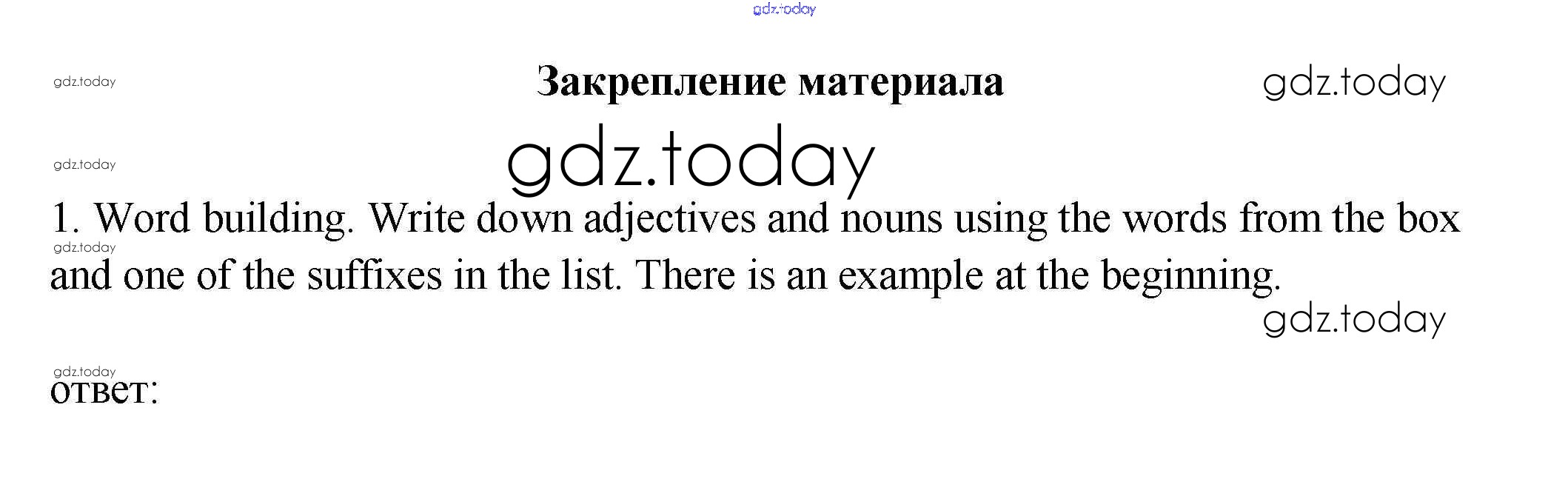 Закрепление материала

1. Word building. Write down adjectives and nouns using the words from the box and one of the suffixes in the list. There is an example at the beginning.

ответ:

gdz.today